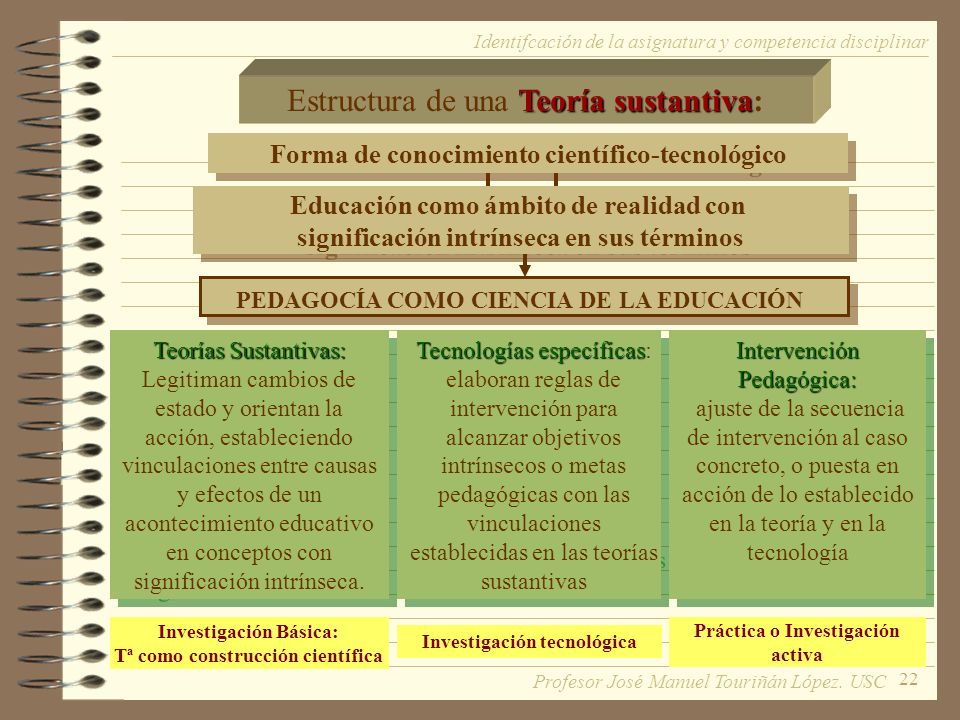 Identifcación de la asignatura y competencia disciplinar

Estructura de una Teoría sustantiva:

Forma de conocimiento científico-tecnológico

Educación como ámbito de realidad con significación intrínseca en sus términos

PEDAGOCÍA COMO CIENCIA DE LA EDUCACIÓN

Teorías Sustantivas: Legitiman cambios de estado y orientan la acción, estableciendo vinculaciones entre causas y efectos de un acontecimiento educativo en conceptos con significación intrínseca.

Tecnologías específicas: elaboran reglas de intervención para alcanzar objetivos intrínsecos o metas pedagógicas con las vinculaciones establecidas en las teorías sustantivas

Intervención Pedagógica: ajuste de la secuencia de intervención al caso concreto, o puesta en acción de lo establecido en la teoría y en la tecnología

Investigación Básica: Tª como construcción científica

Investigación tecnológica

Práctica o Investigación activa

Profesor José Manuel Touriñán López. USC 22